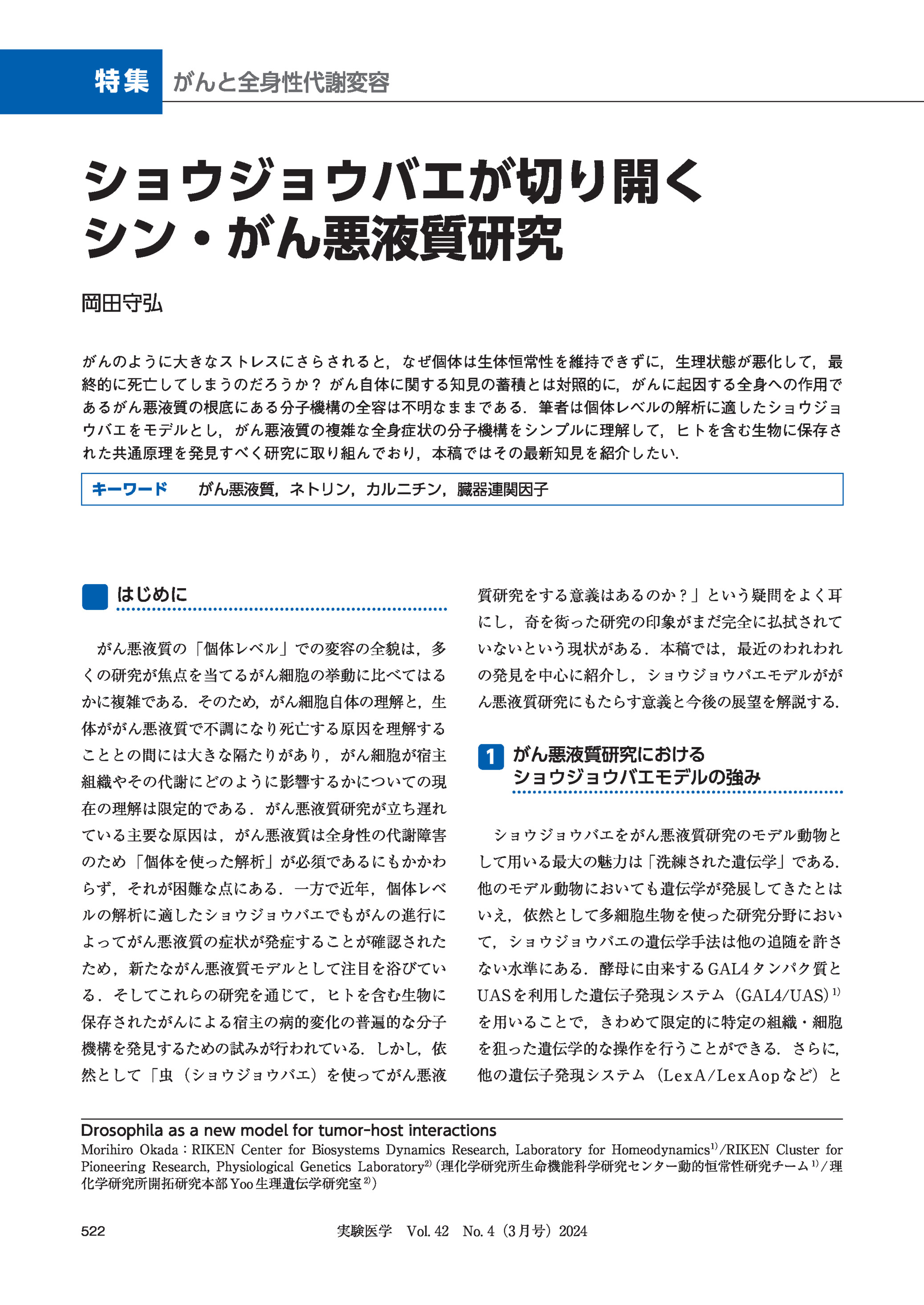 特集 がんと全身性代謝変容

ショウジョウバエが切り開く シン・がん悪液質研究

岡田守弘

がんのように大きなストレスにさらされると，なぜ個体は生体恒常性を維持できずに，生理状態が悪化して，最終的に死亡してしまうのだろうか？ がん自体に関する知見の蓄積とは対照的に，がんに起因する全身への作用であるがん悪液質の根底にある分子機構の全容は不明なままである．筆者は個体レベルの解析に適したショウジョウバエをモデルとし，がん悪液質の複雑な全身症状の分子機構をシンプルに理解して，ヒトを含む生物に保存された共通原理を発見すべく研究に取り組んでおり，本稿ではその最新知見を紹介したい．

キーワード がん悪液質，ネトリン，カルニチン，臓器連関因子

はじめに

がん悪液質の「個体レベル」での変容の全貌は，多くの研究が焦点を当てるがん細胞の挙動に比べてはるかに複雑である．そのため，がん細胞自体の理解と，生体ががん悪液質で不調になり死亡する原因を理解することとの間には大きな隔たりがあり，がん細胞が宿主組織やその代謝にどのように影響するかについての現在の理解は限定的である．がん悪液質研究が立ち遅れている主要な原因は，がん悪液質は全身性の代謝障害のため「個体を使った解析」が必須であるにもかかわらず，それが困難な点にある．一方で近年，個体レベルの解析に適したショウジョウバエでもがんの進行によってがん悪液質の症状が発症することが確認されたため，新たながん悪液質モデルとして注目を浴びている．そしてこれらの研究を通じて，ヒトを含む生物に保存されたがんによる宿主の病的変化の普遍的な分子機構を発見するための試みが行われている．しかし，依然として「虫（ショウジョウバエ）を使ってがん悪液質研究をする意義はあるのか？」という疑問をよく耳にし，奇を衒った研究の印象がまだ完全に払拭されていないという現状がある．本稿では，最近のわれわれの発見を中心に紹介し，ショウジョウバエモデルががん悪液質研究にもたらす意義と今後の展望を解説する．

1 がん悪液質研究における ショウジョウバエモデルの強み

ショウジョウバエをがん悪液質研究のモデル動物として用いる最大の魅力は「洗練された遺伝学」である．他のモデル動物においても遺伝学が発展してきたとはいえ，依然として多細胞生物を使った研究分野において，ショウジョウバエの遺伝学手法は他の追随を許さない水準にある．酵母に由来するGAL4タンパク質とUASを利用した遺伝子発現システム（GAL4/UAS）$^{1)}$を用いることで，きわめて限定的に特定の組織・細胞を狙った遺伝学的な操作を行うことができる．さらに，他の遺伝子発現システム（LexA/LexAopなど）と

Drosophila as a new model for tumor-host interactions
Morihiro Okada：RIKEN Center for Biosystems Dynamics Research, Laboratory for Homeodynamics$^{1)}$/RIKEN Cluster for Pioneering Research, Physiological Genetics Laboratory$^{2)}$（理化学研究所生命機能科学研究センター動的恒常性研究チーム$^{1)}$/理化学研究所開拓研究本部Yoo生理遺伝学研究室$^{2)}$）

522 実験医学 Vol. 42 No. 4（3月号）2024